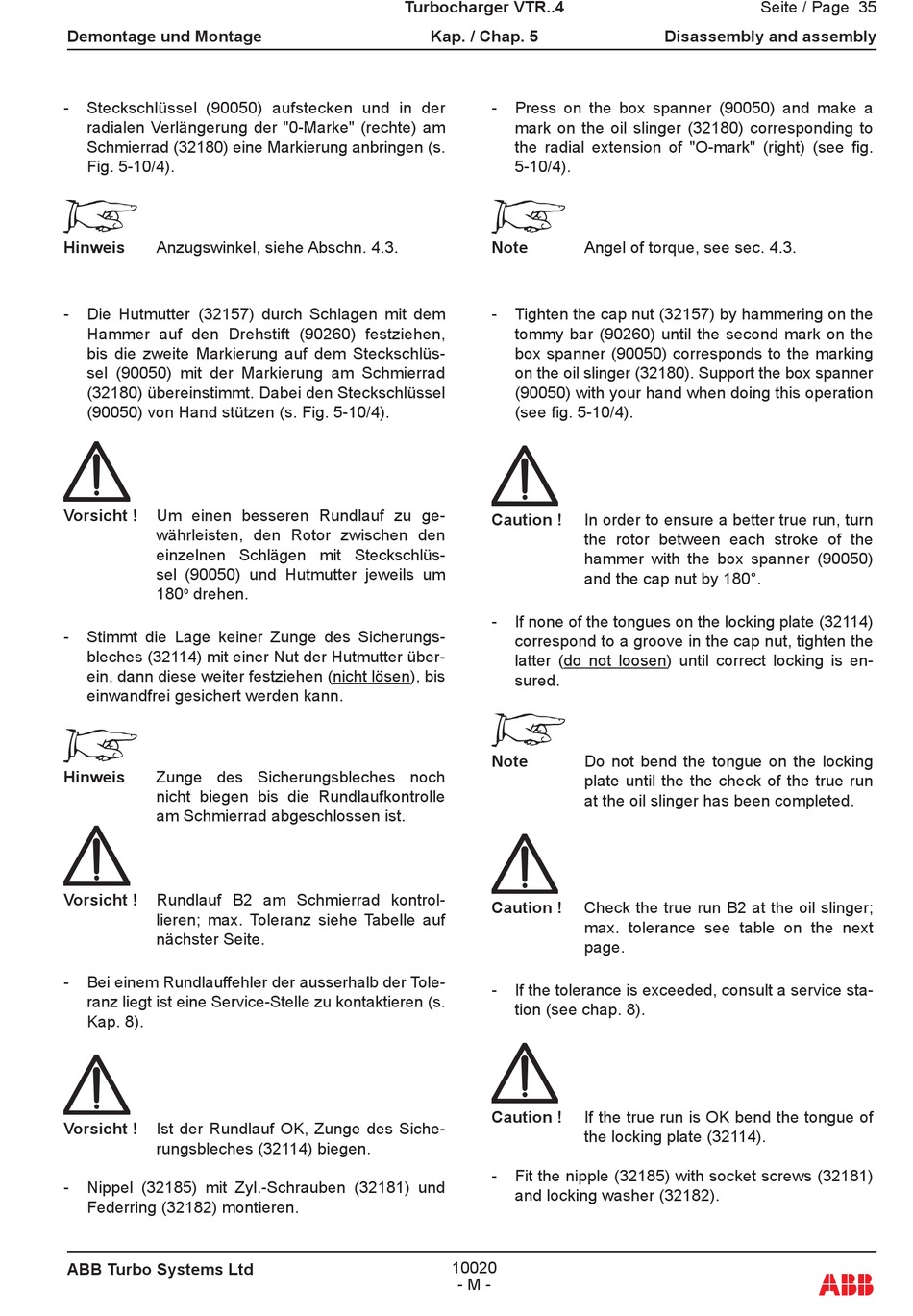 Turbocharger VTR..4 Seite / Page 35

Demontage und Montage Kap. / Chap. 5 Disassembly and assembly

- Steckschlüssel (90050) aufstecken und in der radialen Verlängerung der "0-Marke" (rechte) am Schmierrad (32180) eine Markierung anbringen (s. Fig. 5-10/4).

Hinweis Anzugswinkel, siehe Abschn. 4.3.

- Die Hutmutter (32157) durch Schlagen mit dem Hammer auf den Drehstift (90260) festziehen, bis die zweite Markierung auf dem Steckschlüssel (90050) mit der Markierung am Schmierrad (32180) übereinstimmt. Dabei den Steckschlüssel (90050) von Hand stützen (s. Fig. 5-10/4).

Vorsicht ! Um einen besseren Rundlauf zu gewährleisten, den Rotor zwischen den einzelnen Schlägen mit Steckschlüssel (90050) und Hutmutter jeweils um 180° drehen.

- Stimmt die Lage keiner Zunge des Sicherungsbleches (32114) mit einer Nut der Hutmutter überein, dann diese weiter festziehen (nicht lösen), bis einwandfrei gesichert werden kann.

Hinweis Zunge des Sicherungsbleches noch nicht biegen bis die Rundlaufkontrolle am Schmierrad abgeschlossen ist.

Vorsicht ! Rundlauf B2 am Schmierrad kontrollieren; max. Toleranz siehe Tabelle auf nächster Seite.

- Bei einem Rundlauffehler der ausserhalb der Toleranz liegt ist eine Service-Stelle zu kontaktieren (s. Kap. 8).

Vorsicht ! Ist der Rundlauf OK, Zunge des Sicherungsbleches (32114) biegen.

- Nippel (32185) mit Zyl.-Schrauben (32181) und Federring (32182) montieren.

- Press on the box spanner (90050) and make a mark on the oil slinger (32180) corresponding to the radial extension of "O-mark" (right) (see fig. 5-10/4).

Note Angel of torque, see sec. 4.3.

- Tighten the cap nut (32157) by hammering on the tommy bar (90260) until the second mark on the box spanner (90050) corresponds to the marking on the oil slinger (32180). Support the box spanner (90050) with your hand when doing this operation (see fig. 5-10/4).

Caution ! In order to ensure a better true run, turn the rotor between each stroke of the hammer with the box spanner (90050) and the cap nut by 180°.

- If none of the tongues on the locking plate (32114) correspond to a groove in the cap nut, tighten the latter (do not loosen) until correct locking is ensured.

Note Do not bend the tongue on the locking plate until the the check of the true run at the oil slinger has been completed.

Caution ! Check the true run B2 at the oil slinger; max. tolerance see table on the next page.

- If the tolerance is exceeded, consult a service station (see chap. 8).

Caution ! If the true run is OK bend the tongue of the locking plate (32114).

- Fit the nipple (32185) with socket screws (32181) and locking washer (32182).

ABB Turbo Systems Ltd 10020 - M - ABB